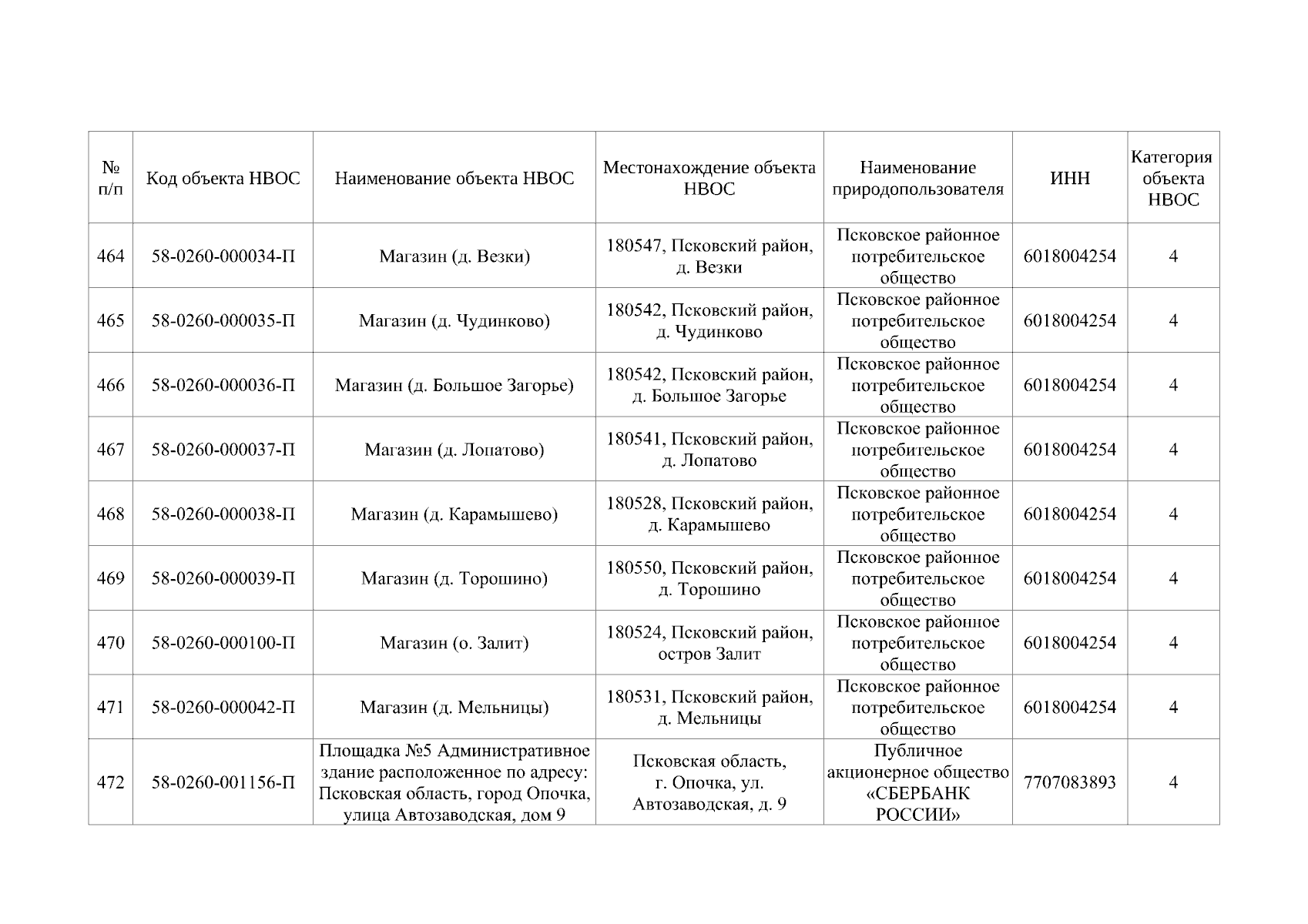 | № п/п | Код объекта НВОС | Наименование объекта НВОС | Местонахождение объекта НВОС | Наименование природопользователя | ИНН | Категория объекта НВОС |
|---|---|---|---|---|---|---|
| 464 | 58-0260-000034-П | Магазин (д. Везки) | 180547, Псковский район, д. Везки | Псковское районное потребительское общество | 6018004254 | 4 |
| 465 | 58-0260-000035-П | Магазин (д. Чудинково) | 180542, Псковский район, д. Чудинково | Псковское районное потребительское общество | 6018004254 | 4 |
| 466 | 58-0260-000036-П | Магазин (д. Большое Загорье) | 180542, Псковский район, д. Большое Загорье | Псковское районное потребительское общество | 6018004254 | 4 |
| 467 | 58-0260-000037-П | Магазин (д. Лопатово) | 180541, Псковский район, д. Лопатово | Псковское районное потребительское общество | 6018004254 | 4 |
| 468 | 58-0260-000038-П | Магазин (д. Карамышево) | 180528, Псковский район, д. Карамышево | Псковское районное потребительское общество | 6018004254 | 4 |
| 469 | 58-0260-000039-П | Магазин (д. Торошино) | 180550, Псковский район, д. Торошино | Псковское районное потребительское общество | 6018004254 | 4 |
| 470 | 58-0260-000100-П | Магазин (о. Залит) | 180524, Псковский район, остров Залит | Псковское районное потребительское общество | 6018004254 | 4 |
| 471 | 58-0260-000042-П | Магазин (д. Мельницы) | 180531, Псковский район, д. Мельницы | Псковское районное потребительское общество | 6018004254 | 4 |
| 472 | 58-0260-001156-П | Площадка №5 Административное здание расположенное по адресу: Псковская область, город Опочка, улица Автозаводская, дом 9 | Псковская область, г. Опочка, ул. Автозаводская, д. 9 | Публичное акционерное общество «СБЕРБАНК РОССИИ» | 7707083893 | 4 |